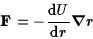 $\mathbf{F} = -\frac{\mathrm{d}U}{\mathrm{d}r}\boldsymbol{\nabla} r$